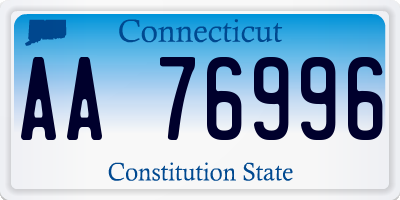 Connecticut

AA 76996

Constitution State